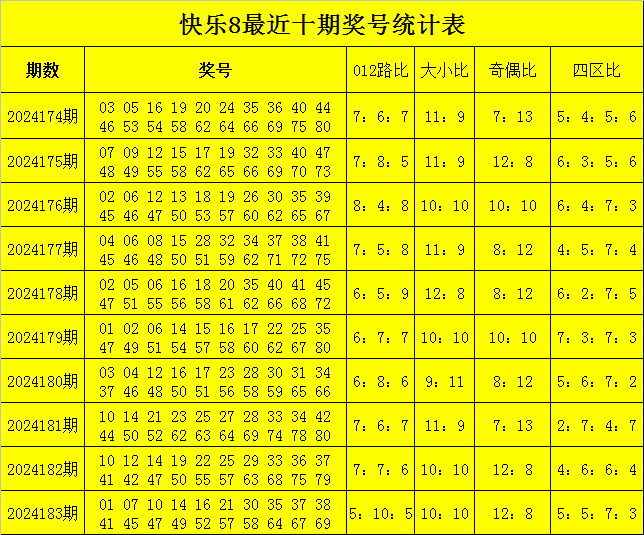 快乐8最近十期奖号统计表

| 期数 | 奖号 | 012路比 | 大小比 | 奇偶比 | 四区比 |
|---|---|---|---|---|---|
| 2024174期 | 03 05 16 19 20 24 35 36 40 44 46 53 54 58 62 64 66 69 75 80 | 7：6：7 | 11：9 | 7：13 | 5：4：5：6 |
| 2024175期 | 07 09 12 15 17 19 32 33 40 47 48 49 55 58 62 65 66 69 70 73 | 7：8：5 | 11：9 | 12：8 | 6：3：5：6 |
| 2024176期 | 02 06 12 13 18 19 26 30 35 39 45 46 47 50 53 57 60 62 65 67 | 8：4：8 | 10：10 | 10：10 | 6：4：7：3 |
| 2024177期 | 04 06 08 15 28 32 34 37 38 41 45 46 48 50 51 59 62 71 72 75 | 7：5：8 | 11：9 | 8：12 | 4：5：7：4 |
| 2024178期 | 02 05 06 16 18 20 35 40 41 45 47 51 55 56 58 61 62 66 68 72 | 6：5：9 | 12：8 | 8：12 | 6：2：7：5 |
| 2024179期 | 01 02 06 14 15 16 17 22 25 35 47 49 51 54 57 58 60 62 67 80 | 6：7：7 | 10：10 | 10：10 | 7：3：7：3 |
| 2024180期 | 03 04 12 16 17 23 28 30 31 34 37 46 48 50 51 56 58 59 65 66 | 6：8：6 | 9：11 | 8：12 | 5：6：7：2 |
| 2024181期 | 10 14 21 23 25 27 28 33 34 42 44 50 52 62 63 64 69 74 78 80 | 7：6：7 | 11：9 | 7：13 | 2：7：4：7 |
| 2024182期 | 10 12 14 19 22 25 29 33 36 37 41 42 47 50 55 57 63 68 75 79 | 7：7：6 | 10：10 | 12：8 | 4：6：6：4 |
| 2024183期 | 01 07 10 14 16 21 30 35 37 38 41 45 47 49 52 57 58 64 67 69 | 5：10：5 | 10：10 | 12：8 | 5：5：7：3 |